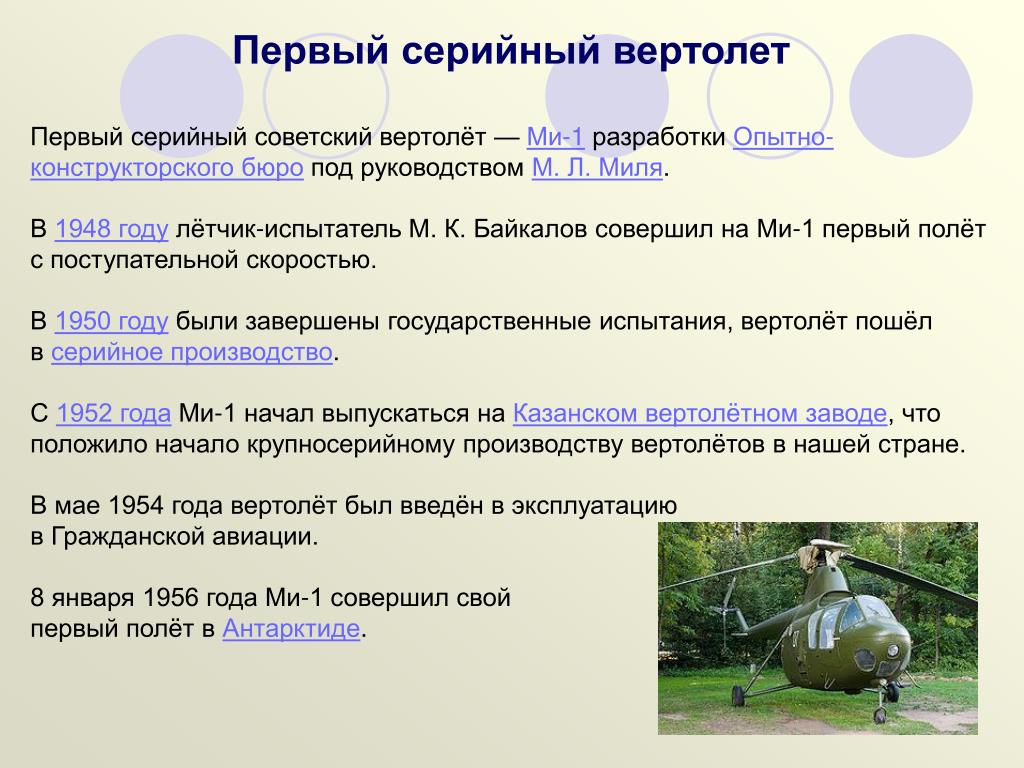 Первый серийный вертолет

Первый серийный советский вертолёт — Ми-1 разработки Опытно-конструкторского бюро под руководством М. Л. Миля.

В 1948 году лётчик-испытатель М. К. Байкалов совершил на Ми-1 первый полёт с поступательной скоростью.

В 1950 году были завершены государственные испытания, вертолёт пошёл в серийное производство.

С 1952 года Ми-1 начал выпускаться на Казанском вертолётном заводе, что положило начало крупносерийному производству вертолётов в нашей стране.

В мае 1954 года вертолёт был введён в эксплуатацию в Гражданской авиации.

8 января 1956 года Ми-1 совершил свой первый полёт в Антарктиде.